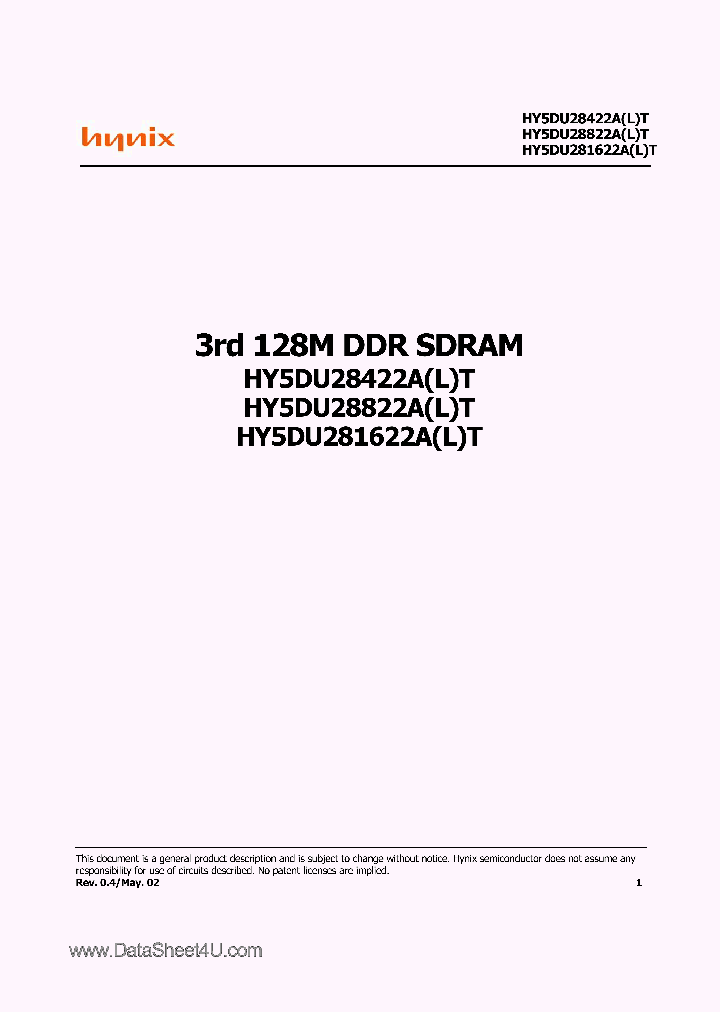 hynix

HY5DU28422A(L)T
HY5DU28822A(L)T
HY5DU281622A(L)T

3rd 128M DDR SDRAM
HY5DU28422A(L)T
HY5DU28822A(L)T
HY5DU281622A(L)T

This document is a general product description and is subject to change without notice. Hynix semiconductor does not assume any responsibility for use of circuits described. No patent licenses are implied.
Rev. 0.4/May. 02

1

www.DataSheet4U.com